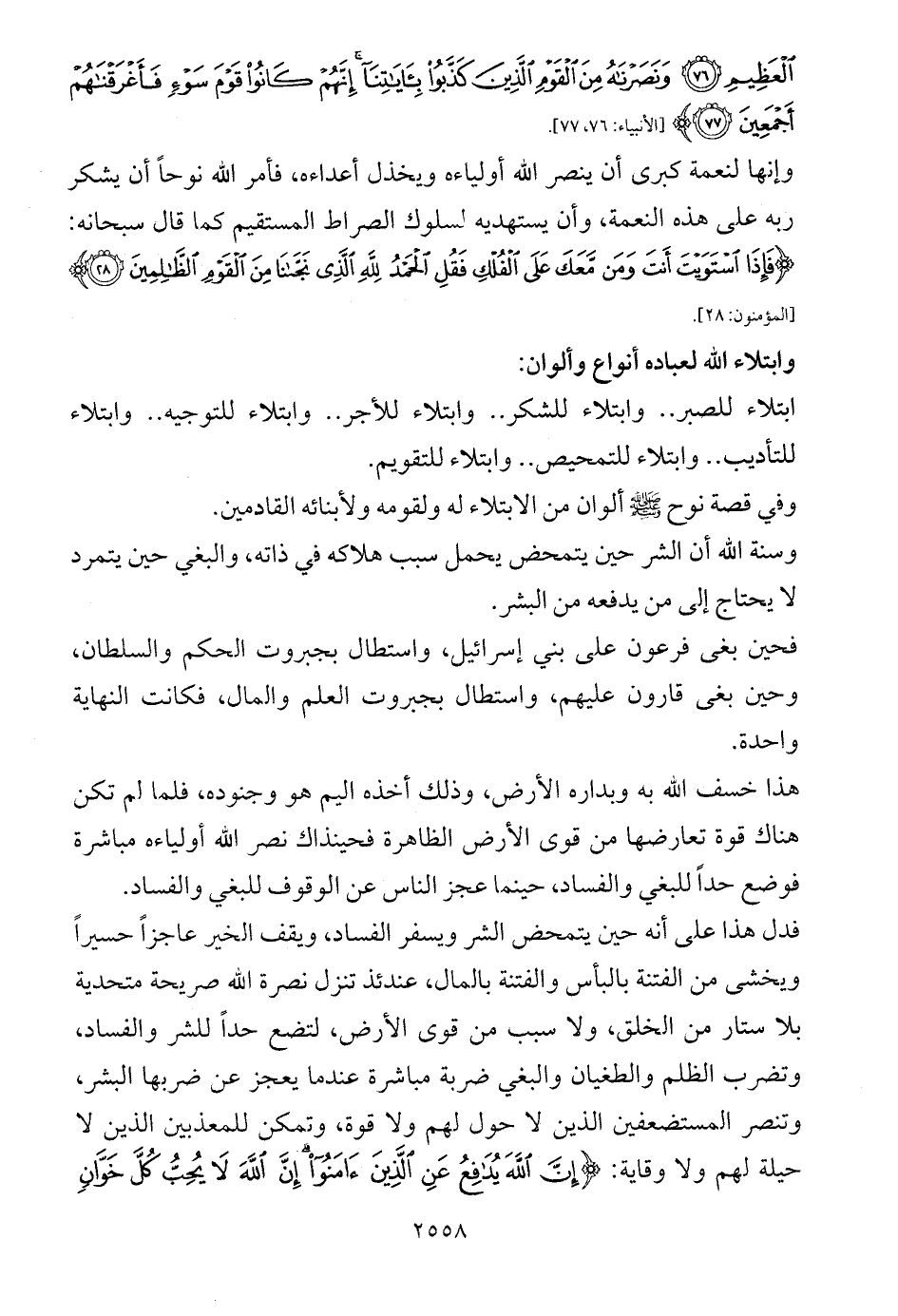 ٱلْعَظِيمِ ﴿٧٦﴾ وَنَصَرْنَٰهُ مِنَ ٱلْقَوْمِ ٱلَّذِينَ كَذَّبُوا۟ بِـَٔايَٰتِنَآ ۚ إِنَّهُمْ كَانُوا۟ قَوْمَ سَوْءٍ فَأَغْرَقْنَٰهُمْ أَجْمَعِينَ ﴿٧٧﴾﴾ [الأنبياء: ٧٦، ٧٧].

وإنها لنعمة كبرى أن ينصر الله أولياءه ويخذل أعداءه، فأمر الله نوحاً أن يشكر ربه على هذه النعمة، وأن يستهديه لسلوك الصراط المستقيم كما قال سبحانه: ﴿فَإِذَا ٱسْتَوَيْتَ أَنتَ وَمَن مَّعَكَ عَلَى ٱلْفُلْكِ فَقُلِ ٱلْحَمْدُ لِلَّهِ ٱلَّذِى نَجَّىٰنَا مِنَ ٱلْقَوْمِ ٱلظَّٰلِمِينَ ﴿٢٨﴾﴾ [المؤمنون: ٢٨].

وابتلاء الله لعباده أنواع وألوان:

ابتلاء للصبر.. وابتلاء للشكر.. وابتلاء للأجر.. وابتلاء للتوجيه.. وابتلاء للتأديب.. وابتلاء للتمحيص.. وابتلاء للتقويم.

وفي قصة نوح ﷺ ألوان من الابتلاء له ولقومه ولأبنائه القادمين.

وسنة الله أن الشر حين يتمحض يحمل سبب هلاكه في ذاته، والبغي حين يتمرد لا يحتاج إلى من يدفعه من البشر.

فحين بغى فرعون على بني إسرائيل، واستطال بجبروت الحكم والسلطان، وحين بغى قارون عليهم، واستطال بجبروت العلم والمال، فكانت النهاية واحدة.

هذا خسف الله به وبداره الأرض، وذلك أخذه اليم هو وجنوده، فلما لم تكن هناك قوة تعارضها من قوى الأرض الظاهرة فحينذاك نصر الله أولياءه مباشرة فوضع حداً للبغي والفساد، حينما عجز الناس عن الوقوف للبغي والفساد.

فدل هذا على أنه حين يتمحض الشر ويسفر الفساد، ويقف الخير عاجزاً حسيراً ويخشى من الفتنة بالبأس والفتنة بالمال، عندئذ تنزل نصرة الله صريحة متحدية بلا ستار من الخلق، ولا سبب من قوى الأرض، لتضع حداً للشر والفساد، وتضرب الظلم والطغيان والبغي ضربة مباشرة عندما يعجز عن ضربها البشر، وتنصر المستضعفين الذين لا حول لهم ولا قوة، وتمكن للمعذبين الذين لا حيلة لهم ولا وقاية: ﴿إِنَّ ٱللَّهَ يُدَٰفِعُ عَنِ ٱلَّذِينَ ءَامَنُوٓا۟ ۗ إِنَّ ٱللَّهَ لَا يُحِبُّ كُلَّ خَوَّانٍ

٢٥٥٨